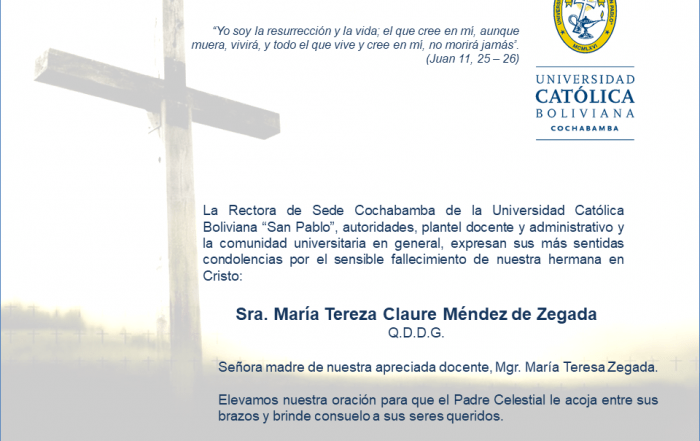 "Yo soy la resurrección y la vida; el que cree en mí, aunque muera, vivirá, y todo el que vive y cree en mí, no morirá jamás".
(Juan 11, 25 – 26)

UNIVERSIDAD
CATÓLICA
BOLIVIANA
COCHABAMBA

La Rectora de Sede Cochabamba de la Universidad Católica Boliviana "San Pablo", autoridades, plantel docente y administrativo y la comunidad universitaria en general, expresan sus más sentidas condolencias por el sensible fallecimiento de nuestra hermana en Cristo:

Sra. María Tereza Claure Méndez de Zegada
Q.D.D.G.

Señora madre de nuestra apreciada docente, Mgr. María Teresa Zegada.

Elevamos nuestra oración para que el Padre Celestial le acoja entre sus brazos y brinde consuelo a sus seres queridos.